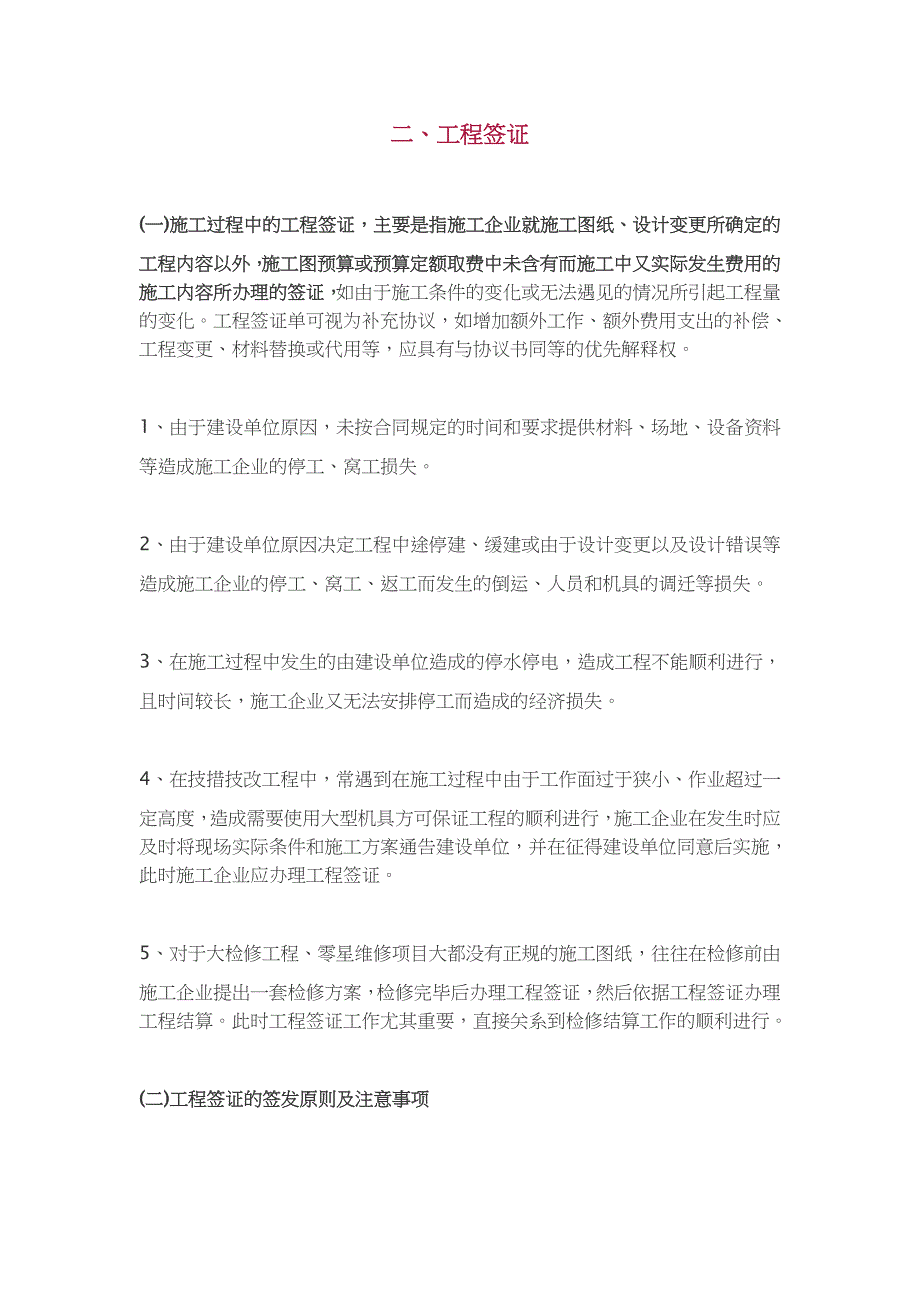 二、工程签证

(一)施工过程中的工程签证，主要是指施工企业就施工图纸、设计变更所确定的工程内容以外，施工图预算或预算定额取费中未含有而施工中又实际发生费用的施工内容所办理的签证，如由于施工条件的变化或无法遇见的情况所引起工程量的变化。工程签证单可视为补充协议，如增加额外工作、额外费用支出的补偿、工程变更、材料替换或代用等，应具有与协议书同等的优先解释权。

1、由于建设单位原因，未按合同规定的时间和要求提供材料、场地、设备资料等造成施工企业的停工、窝工损失。

2、由于建设单位原因决定工程中途停建、缓建或由于设计变更以及设计错误等造成施工企业的停工、窝工、返工而发生的倒运、人员和机具的调迁等损失。

3、在施工过程中发生的由建设单位造成的停水停电，造成工程不能顺利进行，且时间较长，施工企业又无法安排停工而造成的经济损失。

4、在技措技改工程中，常遇到在施工过程中由于工作面过于狭小、作业超过一定高度，造成需要使用大型机具方可保证工程的顺利进行，施工企业在发生时应及时将现场实际条件和施工方案通告建设单位，并在征得建设单位同意后实施，此时施工企业应办理工程签证。

5、对于大检修工程、零星维修项目大都没有正规的施工图纸，往往在检修前由施工企业提出一套检修方案，检修完毕后办理工程签证，然后依据工程签证办理工程结算。此时工程签证工作尤其重要，直接关系到检修结算工作的顺利进行。

(二)工程签证的签发原则及注意事项